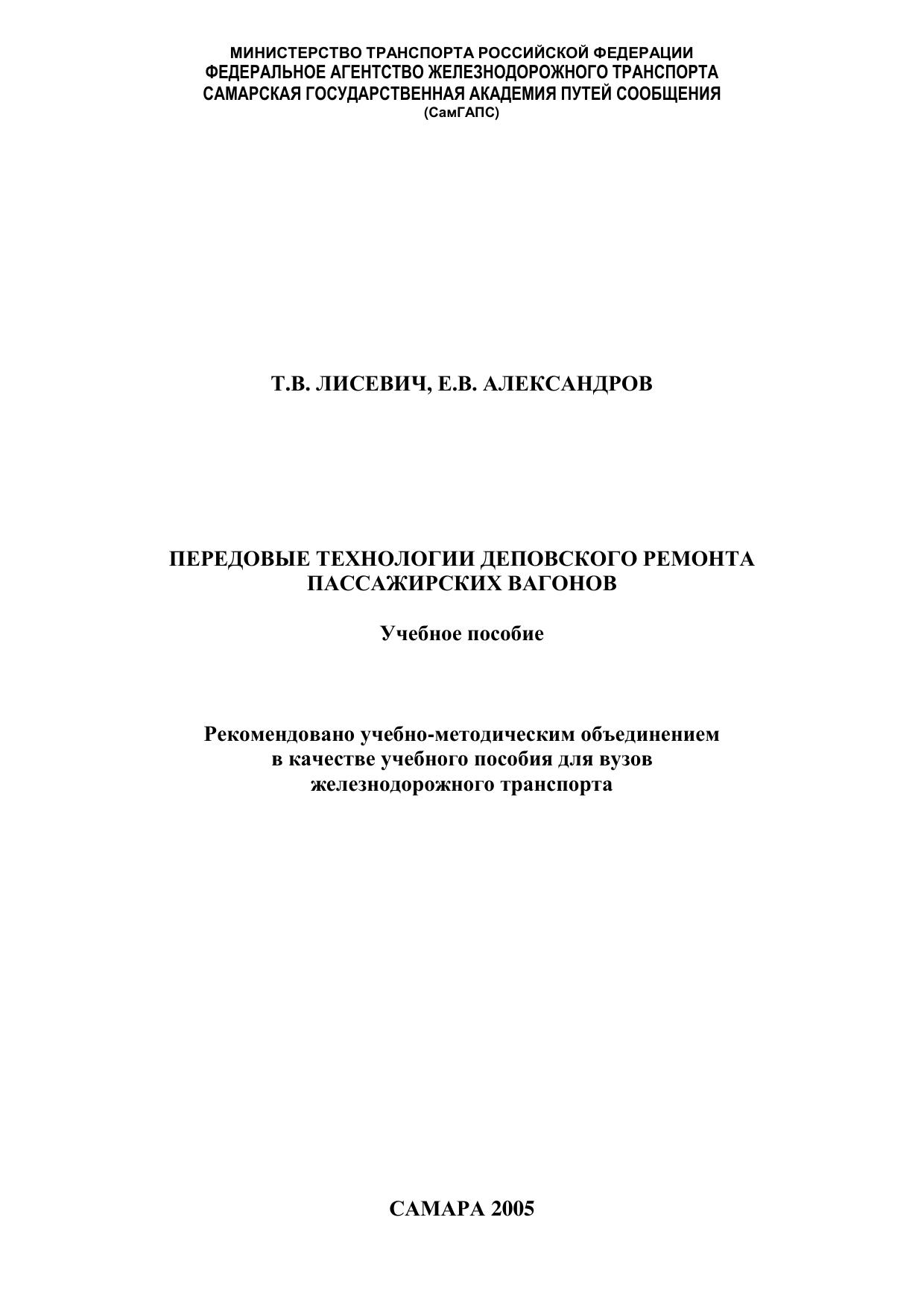 МИНИСТЕРСТВО ТРАНСПОРТА РОССИЙСКОЙ ФЕДЕРАЦИИ
ФЕДЕРАЛЬНОЕ АГЕНТСТВО ЖЕЛЕЗНОДОРОЖНОГО ТРАНСПОРТА
САМАРСКАЯ ГОСУДАРСТВЕННАЯ АКАДЕМИЯ ПУТЕЙ СООБЩЕНИЯ
(СамГАПС)

Т.В. ЛИСЕВИЧ, Е.В. АЛЕКСАНДРОВ

ПЕРЕДОВЫЕ ТЕХНОЛОГИИ ДЕПОВСКОГО РЕМОНТА
ПАССАЖИРСКИХ ВАГОНОВ

Учебное пособие

Рекомендовано учебно-методическим объединением
в качестве учебного пособия для вузов
железнодорожного транспорта

САМАРА 2005